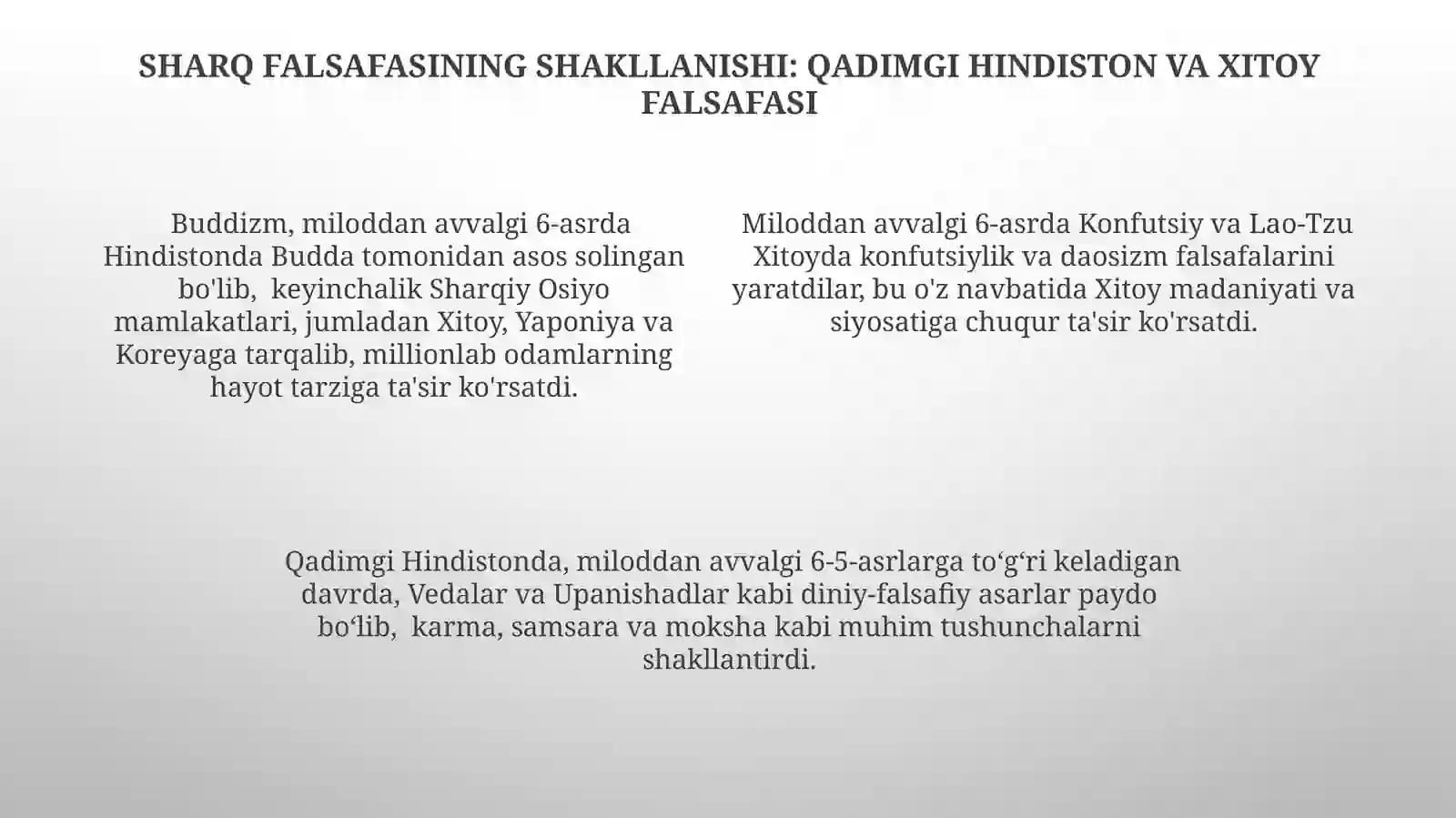 SHARQ FALSAFASINING SHAKLLANISHI: QADIMGI HINDISTON VA XITOY FALSAFASI

Buddizm, miloddan avvalgi 6-asrda Hindistonda Budda tomonidan asos solingan bo'lib, keyinchalik Sharqiy Osiyo mamlakatlari, jumladan Xitoy, Yaponiya va Koreyaga tarqalib, millionlab odamlarning hayot tarziga ta'sir ko'rsatdi.

Miloddan avvalgi 6-asrda Konfutsiy va Lao-Tzu Xitoyda konfutsiylik va daosizm falsafalarini yaratdilar, bu o'z navbatida Xitoy madaniyati va siyosatiga chuqur ta'sir ko'rsatdi.

Qadimgi Hindistonda, miloddan avvalgi 6-5-asrlarga to‘g‘ri keladigan davrda, Vedalar va Upanishadlar kabi diniy-falsafiy asarlar paydo bo‘lib, karma, samsara va moksha kabi muhim tushunchalarni shakllantirdi.